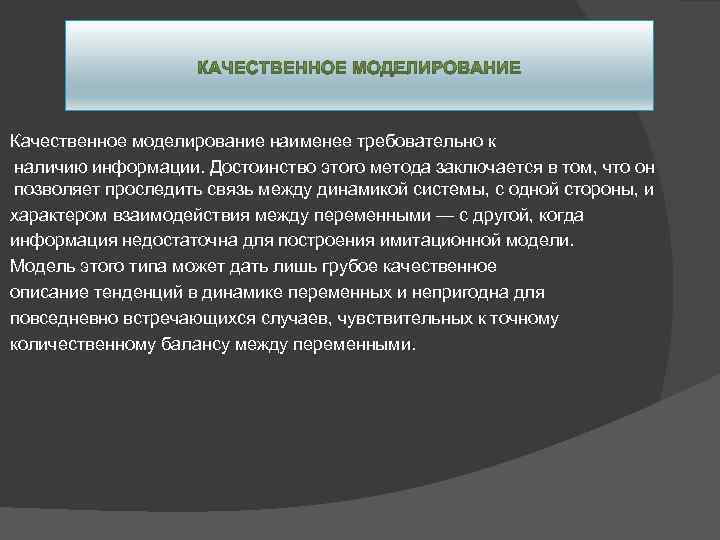 КАЧЕСТВЕННОЕ МОДЕЛИРОВАНИЕ

Качественное моделирование наименее требовательно к наличию информации. Достоинство этого метода заключается в том, что он позволяет проследить связь между динамикой системы, с одной стороны, и характером взаимодействия между переменными — с другой, когда информация недостаточна для построения имитационной модели. Модель этого типа может дать лишь грубое качественное описание тенденций в динамике переменных и непригодна для повседневно встречающихся случаев, чувствительных к точному количественному балансу между переменными.